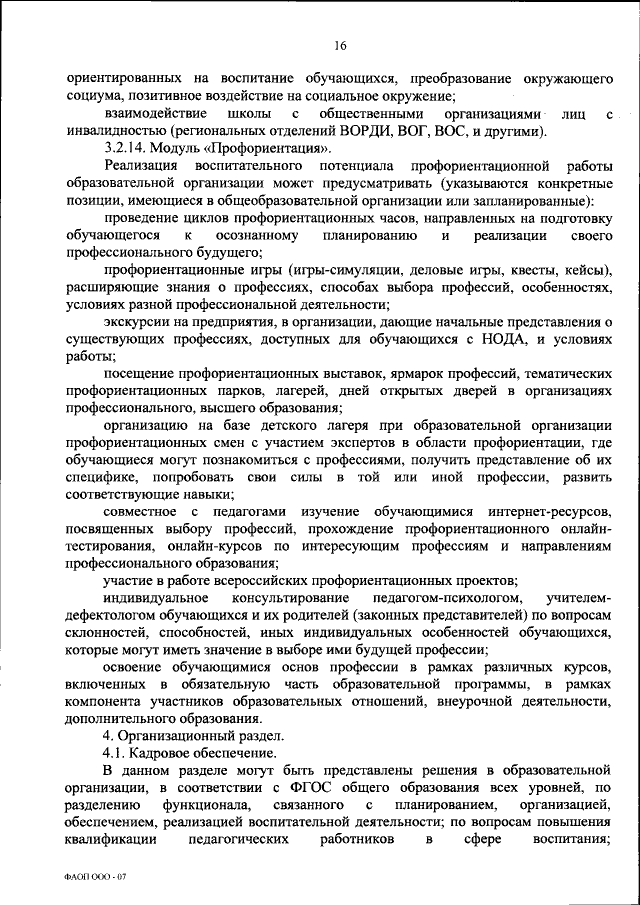 16

ориентированных на воспитание обучающихся, преобразование окружающего социума, позитивное воздействие на социальное окружение;

взаимодействие школы с общественными организациями лиц с инвалидностью (региональных отделений ВОРДИ, ВОГ, ВОС, и другими).

3.2.14. Модуль «Профориентация».

Реализация воспитательного потенциала профориентационной работы образовательной организации может предусматривать (указываются конкретные позиции, имеющиеся в общеобразовательной организации или запланированные):

проведение циклов профориентационных часов, направленных на подготовку обучающегося к осознанному планированию и реализации своего профессионального будущего;

профориентационные игры (игры-симуляции, деловые игры, квесты, кейсы), расширяющие знания о профессиях, способах выбора профессий, особенностях, условиях разной профессиональной деятельности;

экскурсии на предприятия, в организации, дающие начальные представления о существующих профессиях, доступных для обучающихся с НОДА, и условиях работы;

посещение профориентационных выставок, ярмарок профессий, тематических профориентационных парков, лагерей, дней открытых дверей в организациях профессионального, высшего образования;

организацию на базе детского лагеря при образовательной организации профориентационных смен с участием экспертов в области профориентации, где обучающиеся могут познакомиться с профессиями, получить представление об их специфике, попробовать свои силы в той или иной профессии, развить соответствующие навыки;

совместное с педагогами изучение обучающимися интернет-ресурсов, посвященных выбору профессий, прохождение профориентационного онлайн-тестирования, онлайн-курсов по интересующим профессиям и направлениям профессионального образования;

участие в работе всероссийских профориентационных проектов;

индивидуальное консультирование педагогом-психологом, учителем-дефектологом обучающихся и их родителей (законных представителей) по вопросам склонностей, способностей, иных индивидуальных особенностей обучающихся, которые могут иметь значение в выборе ими будущей профессии;

освоение обучающимися основ профессии в рамках различных курсов, включенных в обязательную часть образовательной программы, в рамках компонента участников образовательных отношений, внеурочной деятельности, дополнительного образования.

4. Организационный раздел.

4.1. Кадровое обеспечение.

В данном разделе могут быть представлены решения в образовательной организации, в соответствии с ФГОС общего образования всех уровней, по разделению функционала, связанного с планированием, организацией, обеспечением, реализацией воспитательной деятельности; по вопросам повышения квалификации педагогических работников в сфере воспитания;

ФАОП ООО - 07